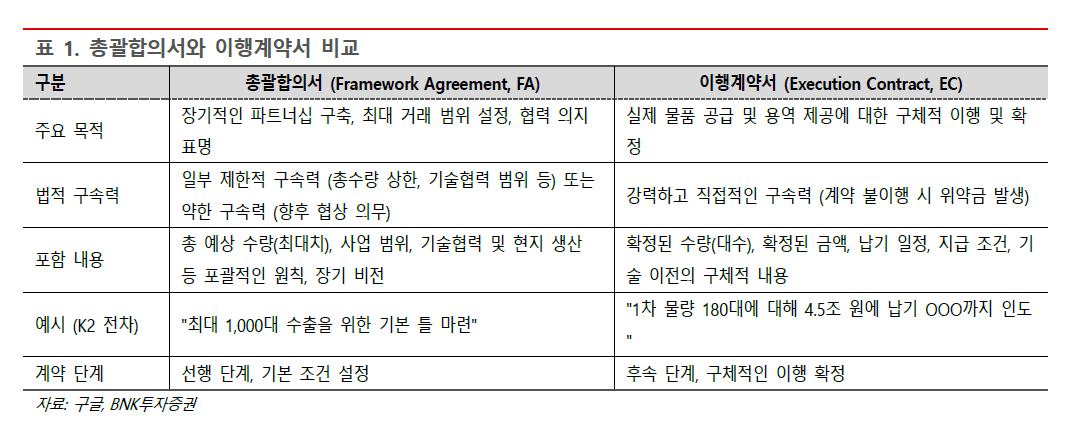 표 1. 총괄합의서와 이행계약서 비교

| 구분 | 총괄합의서 (Framework Agreement, FA) | 이행계약서 (Execution Contract, EC) |
|---|---|---|
| 주요 목적 | 장기적인 파트너십 구축, 최대 거래 범위 설정, 협력 의지 표명 | 실제 물품 공급 및 용역 제공에 대한 구체적 이행 및 확정 |
| 법적 구속력 | 일부 제한적 구속력 (총수량 상한, 기술협력 범위 등) 또는 약한 구속력 (향후 협상 의무) | 강력하고 직접적인 구속력 (계약 불이행 시 위약금 발생) |
| 포함 내용 | 총 예상 수량(최대치), 사업 범위, 기술협력 및 현지 생산 등 포괄적인 원칙, 장기 비전 | 확정된 수량(대수), 확정된 금액, 납기 일정, 지급 조건, 기술 이전의 구체적 내용 |
| 예시 (K2 전차) | "최대 1,000대 수출을 위한 기본 틀 마련" | "1차 물량 180대에 대해 4.5조 원에 납기 OOO까지 인도" |
| 계약 단계 | 선행 단계, 기본 조건 설정 | 후속 단계, 구체적인 이행 확정 |

자료: 구글, BNK투자증권